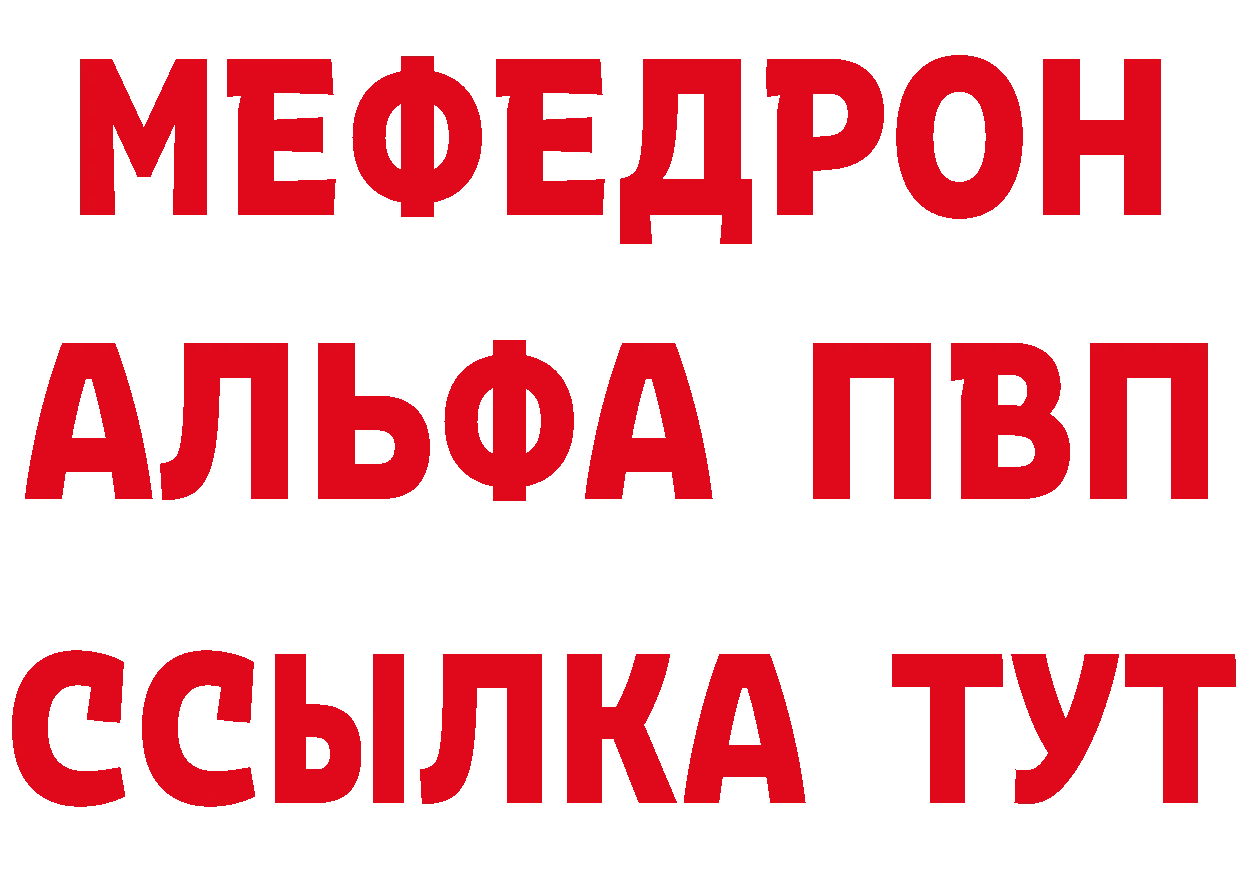 МЕФЕДРОН
АЛЬФА ПВП
ССЫЛКА ТУТ